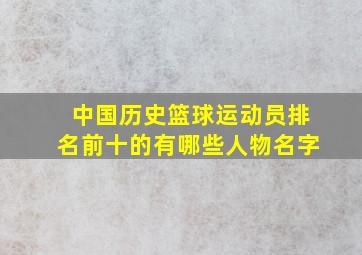 中国历史篮球运动员排名前十的有哪些人物名字